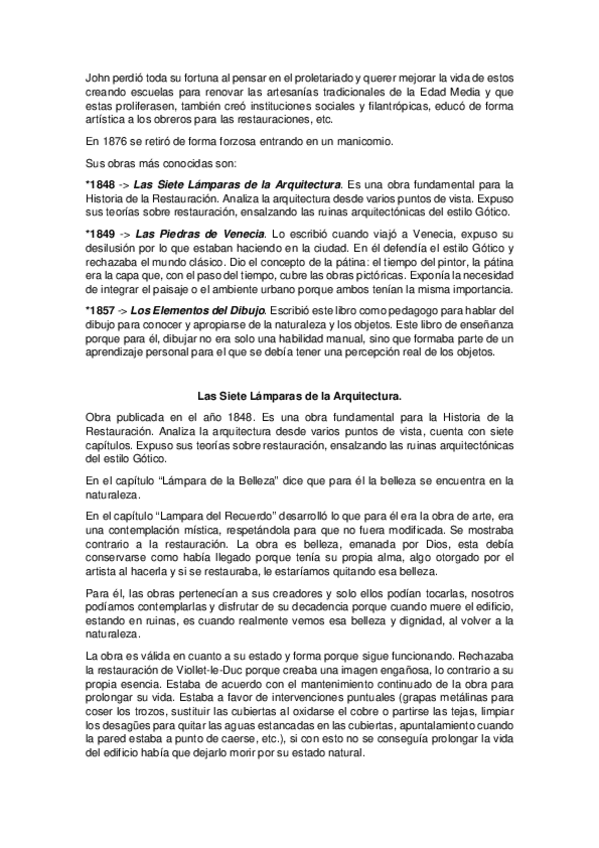 John perdió toda su fortuna al pensar en el proletariado y querer mejorar la vida de estos creando escuelas para renovar las artesanías tradicionales de la Edad Media y que estas proliferasen, también creó instituciones sociales y filantrópicas, educó de forma artística a los obreros para las restauraciones, etc.

En 1876 se retiró de forma forzosa entrando en un manicomio.

Sus obras más conocidas son:

*1848 -> Las Siete Lámparas de la Arquitectura. Es una obra fundamental para la Historia de la Restauración. Analiza la arquitectura desde varios puntos de vista. Expuso sus teorías sobre restauración, ensalzando las ruinas arquitectónicas del estilo Gótico.

*1849 -> Las Piedras de Venecia. Lo escribió cuando viajó a Venecia, expuso su desilusión por lo que estaban haciendo en la ciudad. En él defendía el estilo Gótico y rechazaba el mundo clásico. Dio el concepto de la pátina: el tiempo del pintor, la pátina era la capa que, con el paso del tiempo, cubre las obras pictóricas. Exponía la necesidad de integrar el paisaje o el ambiente urbano porque ambos tenían la misma importancia.

*1857 -> Los Elementos del Dibujo. Escribió este libro como pedagogo para hablar del dibujo para conocer y apropiarse de la naturaleza y los objetos. Este libro de enseñanza porque para él, dibujar no era solo una habilidad manual, sino que formaba parte de un aprendizaje personal para el que se debía tener una percepción real de los objetos.

Las Siete Lámparas de la Arquitectura.

Obra publicada en el año 1848. Es una obra fundamental para la Historia de la Restauración. Analiza la arquitectura desde varios puntos de vista, cuenta con siete capítulos. Expuso sus teorías sobre restauración, ensalzando las ruinas arquitectónicas del estilo Gótico.

En el capítulo "Lámpara de la Belleza" dice que para él la belleza se encuentra en la naturaleza.

En el capítulo "Lampara del Recuerdo" desarrolló lo que para él era la obra de arte, era una contemplación mística, respetándola para que no fuera modificada. Se mostraba contrario a la restauración. La obra es belleza, emanada por Dios, esta debía conservarse como había llegado porque tenía su propia alma, algo otorgado por el artista al hacerla y si se restauraba, le estaríamos quitando esa belleza.

Para él, las obras pertenecían a sus creadores y solo ellos podían tocarlas, nosotros podíamos contemplarlas y disfrutar de su decadencia porque cuando muere el edificio, estando en ruinas, es cuando realmente vemos esa belleza y dignidad, al volver a la naturaleza.

La obra es válida en cuanto a su estado y forma porque sigue funcionando. Rechazaba la restauración de Viollet-le-Duc porque creaba una imagen engañosa, lo contrario a su propia esencia. Estaba de acuerdo con el mantenimiento continuado de la obra para prolongar su vida. Estaba a favor de intervenciones puntuales (grapas metálinas para coser los trozos, sustituir las cubiertas al oxidarse el cobre o partirse las tejas, limpiar los desagües para quitar las aguas estancadas en las cubiertas, apuntalamiento cuando la pared estaba a punto de caerse, etc.), si con esto no se conseguía prolongar la vida del edificio había que dejarlo morir por su estado natural.